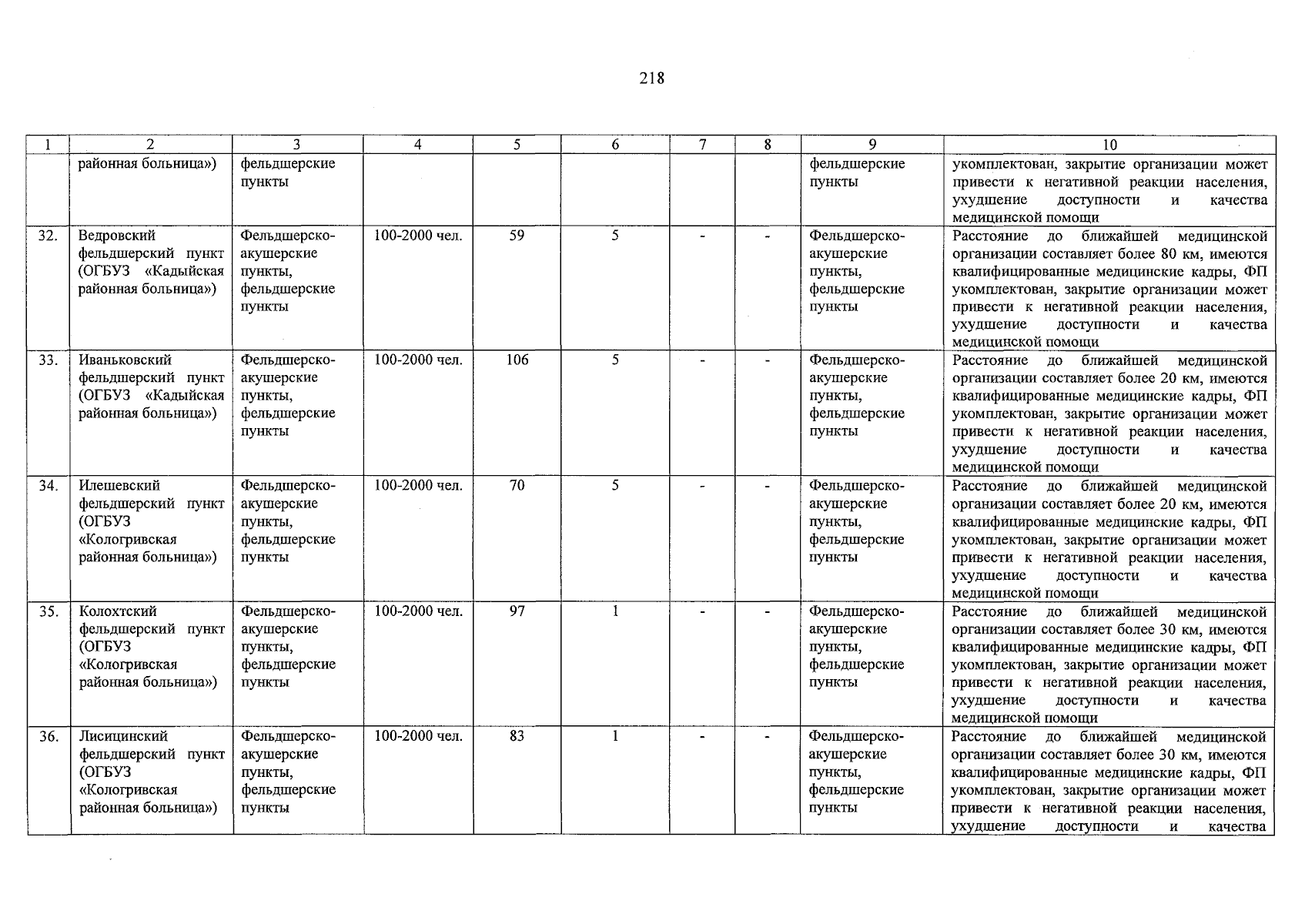 218

| 1 | 2 | 3 | 4 | 5 | 6 | 7 | 8 | 9 | 10 |
|---|---|---|---|---|---|---|---|---|---|
|  | районная больница») | фельдшерские пункты |  |  |  |  |  | фельдшерские пункты | укомплектован, закрытие организации может привести к негативной реакции населения, ухудшение доступности и качества медицинской помощи |
| 32. | Ведровский фельдшерский пункт (ОГБУЗ «Кадыйская районная больница») | Фельдшерско-акушерские пункты, фельдшерские пункты | 100-2000 чел. | 59 | 5 | - | - | Фельдшерско-акушерские пункты, фельдшерские пункты | Расстояние до ближайшей медицинской организации составляет более 80 км, имеются квалифицированные медицинские кадры, ФП укомплектован, закрытие организации может привести к негативной реакции населения, ухудшение доступности и качества медицинской помощи |
| 33. | Иваньковский фельдшерский пункт (ОГБУЗ «Кадыйская районная больница») | Фельдшерско-акушерские пункты, фельдшерские пункты | 100-2000 чел. | 106 | 5 | - | - | Фельдшерско-акушерские пункты, фельдшерские пункты | Расстояние до ближайшей медицинской организации составляет более 20 км, имеются квалифицированные медицинские кадры, ФП укомплектован, закрытие организации может привести к негативной реакции населения, ухудшение доступности и качества медицинской помощи |
| 34. | Илешевский фельдшерский пункт (ОГБУЗ «Кологривская районная больница») | Фельдшерско-акушерские пункты, фельдшерские пункты | 100-2000 чел. | 70 | 5 | - | - | Фельдшерско-акушерские пункты, фельдшерские пункты | Расстояние до ближайшей медицинской организации составляет более 20 км, имеются квалифицированные медицинские кадры, ФП укомплектован, закрытие организации может привести к негативной реакции населения, ухудшение доступности и качества медицинской помощи |
| 35. | Колохтский фельдшерский пункт (ОГБУЗ «Кологривская районная больница») | Фельдшерско-акушерские пункты, фельдшерские пункты | 100-2000 чел. | 97 | 1 | - | - | Фельдшерско-акушерские пункты, фельдшерские пункты | Расстояние до ближайшей медицинской организации составляет более 30 км, имеются квалифицированные медицинские кадры, ФП укомплектован, закрытие организации может привести к негативной реакции населения, ухудшение доступности и качества медицинской помощи |
| 36. | Лисицинский фельдшерский пункт (ОГБУЗ «Кологривская районная больница») | Фельдшерско-акушерские пункты, фельдшерские пункты | 100-2000 чел. | 83 | 1 | - | - | Фельдшерско-акушерские пункты, фельдшерские пункты | Расстояние до ближайшей медицинской организации составляет более 30 км, имеются квалифицированные медицинские кадры, ФП укомплектован, закрытие организации может привести к негативной реакции населения, ухудшение доступности и качества |